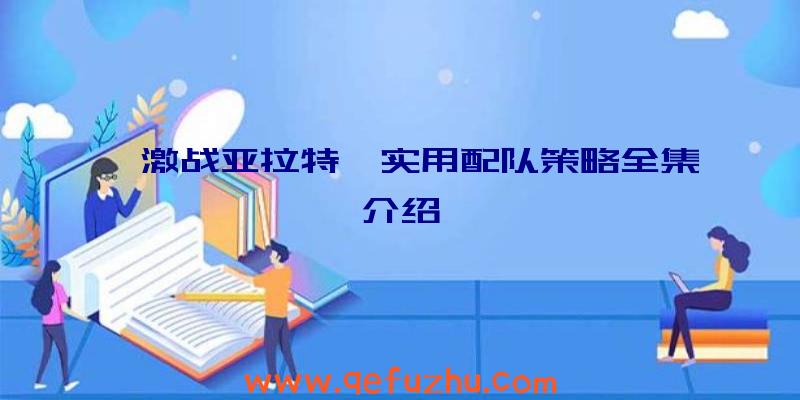 激战亚拉特 实用配队策略全集介绍

www.qefuzhu.com